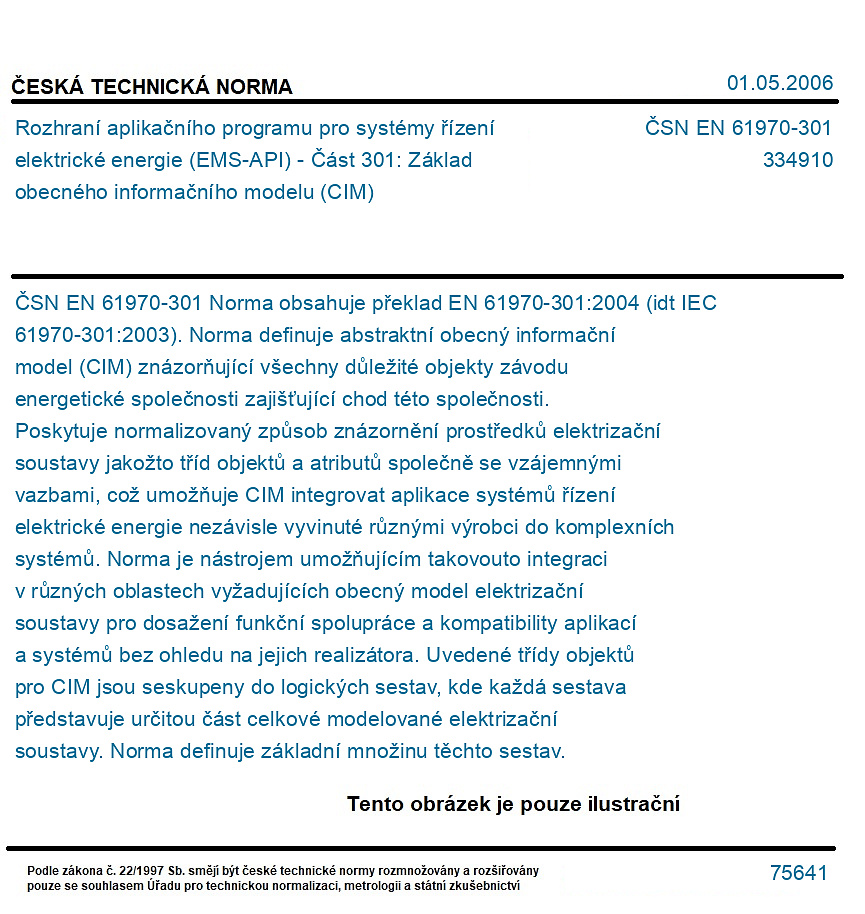 ČESKÁ TECHNICKÁ NORMA

01.05.2006

Rozhraní aplikačního programu pro systémy řízení elektrické energie (EMS-API) - Část 301: Základ obecného informačního modelu (CIM)

ČSN EN 61970-301
334910

ČSN EN 61970-301 Norma obsahuje překlad EN 61970-301:2004 (idt IEC 61970-301:2003). Norma definuje abstraktní obecný informační model (CIM) znázorňující všechny důležité objekty závodu energetické společnosti zajišťující chod této společnosti. Poskytuje normalizovaný způsob znázornění prostředků elektrizační soustavy jakožto tříd objektů a atributů společně se vzájemnými vazbami, což umožňuje CIM integrovat aplikace systémů řízení elektrické energie nezávisle vyvinuté různými výrobci do komplexních systémů. Norma je nástrojem umožňujícím takovouto integraci v různých oblastech vyžadujících obecný model elektrizační soustavy pro dosažení funkční spolupráce a kompatibility aplikací a systémů bez ohledu na jejich realizátora. Uvedené třídy objektů pro CIM jsou seskupeny do logických sestav, kde každá sestava představuje určitou část celkové modelované elektrizační soustavy. Norma definuje základní množinu těchto sestav.

Tento obrázek je pouze ilustrační

Podle zákona č. 22/1997 Sb. smějí být české technické normy rozmnožovány a rozšiřovány pouze se souhlasem Úřadu pro technickou normalizaci, metrologii a státní zkušebnictví

75641